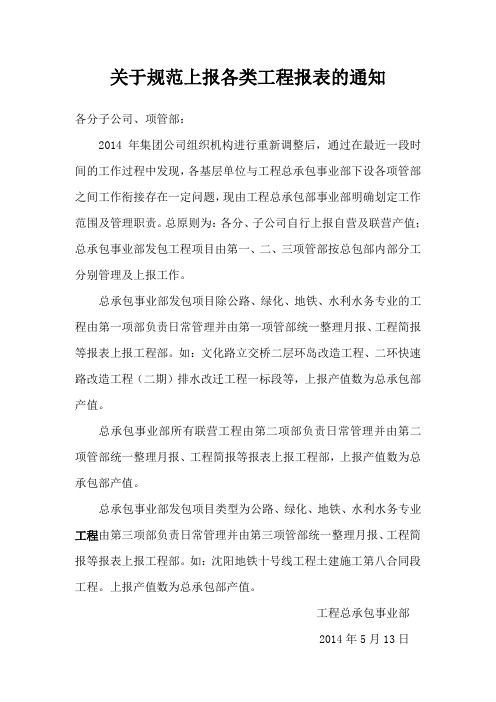 关于规范上报各类工程报表的通知

各分子公司、项管部：

2014 年集团公司组织机构进行重新调整后，通过在最近一段时间的工作过程中发现，各基层单位与工程总承包事业部下设各项管部之间工作衔接存在一定问题，现由工程总承包部事业部明确划定工作范围及管理职责。总原则为：各分、子公司自行上报自营及联营产值；总承包事业部发包工程项目由第一、二、三项管部按总包部内部分工分别管理及上报工作。

总承包事业部发包项目除公路、绿化、地铁、水利水务专业的工程由第一项部负责日常管理并由第一项管部统一整理月报、工程简报等报表上报工程部。如：文化路立交桥二层环岛改造工程、二环快速路改造工程（二期）排水改迁工程一标段等，上报产值数为总承包部产值。

总承包事业部所有联营工程由第二项部负责日常管理并由第二项管部统一整理月报、工程简报等报表上报工程部，上报产值数为总承包部产值。

总承包事业部发包项目类型为公路、绿化、地铁、水利水务专业工程由第三项部负责日常管理并由第三项管部统一整理月报、工程简报等报表上报工程部。如：沈阳地铁十号线工程土建施工第八合同段工程。上报产值数为总承包部产值。

工程总承包事业部

2014 年 5 月 13 日